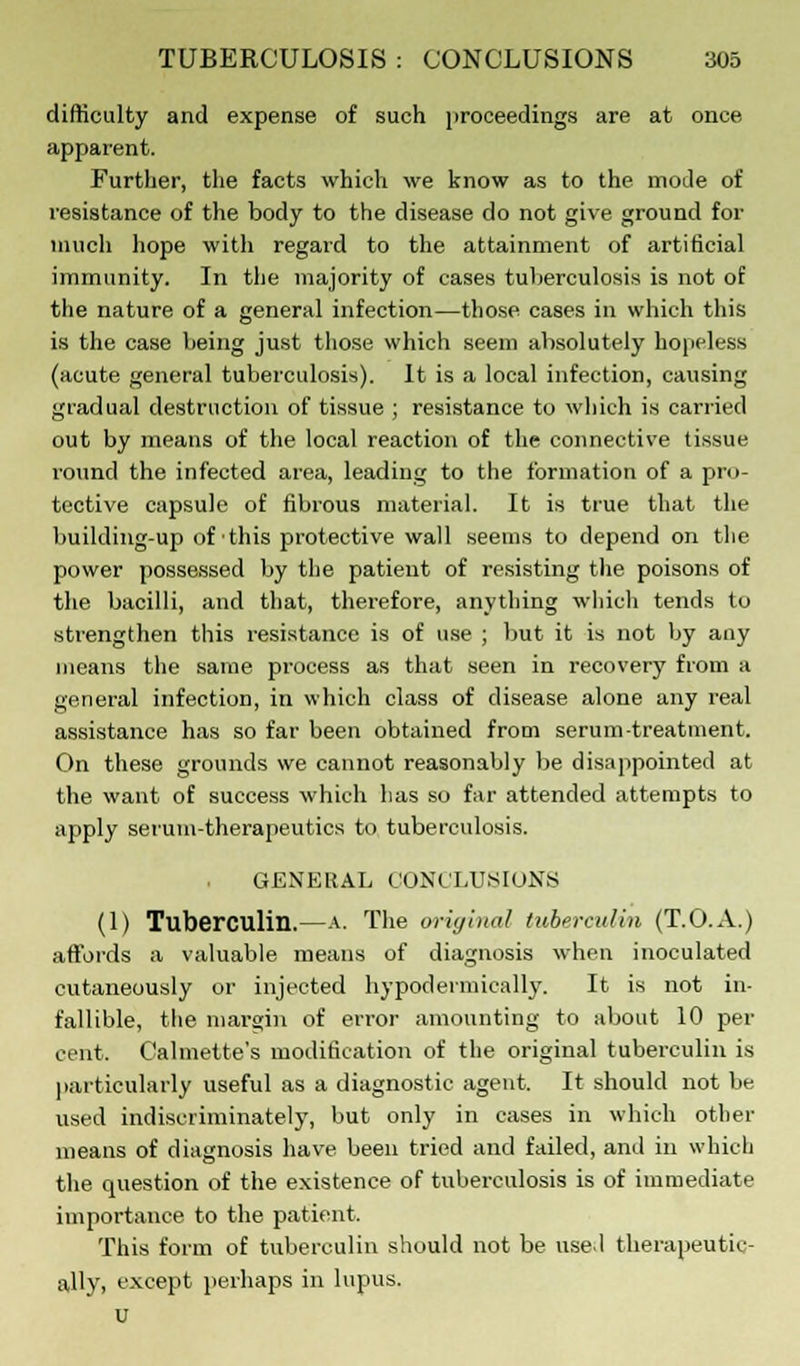 TUBERCULOSIS : CONCLUSIONS 305

difficulty and expense of such proceedings are at once apparent.

Further, the facts which we know as to the mode of resistance of the body to the disease do not give ground for much hope with regard to the attainment of artificial immunity. In the majority of cases tuberculosis is not of the nature of a general infection—those cases in which this is the case being just those which seem absolutely hopeless (acute general tuberculosis). It is a local infection, causing gradual destruction of tissue ; resistance to which is carried out by means of the local reaction of the connective tissue round the infected area, leading to the formation of a protective capsule of fibrous material. It is true that the building-up of this protective wall seems to depend on the power possessed by the patient of resisting the poisons of the bacilli, and that, therefore, anything which tends to strengthen this resistance is of use ; but it is not by any means the same process as that seen in recovery from a general infection, in which class of disease alone any real assistance has so far been obtained from serum-treatment. On these grounds we cannot reasonably be disappointed at the want of success which has so far attended attempts to apply serum-therapeutics to tuberculosis.

GENERAL CONCLUSIONS

(1) Tuberculin.—A. The original tuberculin (T.O.A.) affords a valuable means of diagnosis when inoculated cutaneously or injected hypodermically. It is not infallible, the margin of error amounting to about 10 per cent. Calmette's modification of the original tuberculin is particularly useful as a diagnostic agent. It should not be used indiscriminately, but only in cases in which other means of diagnosis have been tried and failed, and in which the question of the existence of tuberculosis is of immediate importance to the patient.

This form of tuberculin should not be used therapeutically, except perhaps in lupus.

U